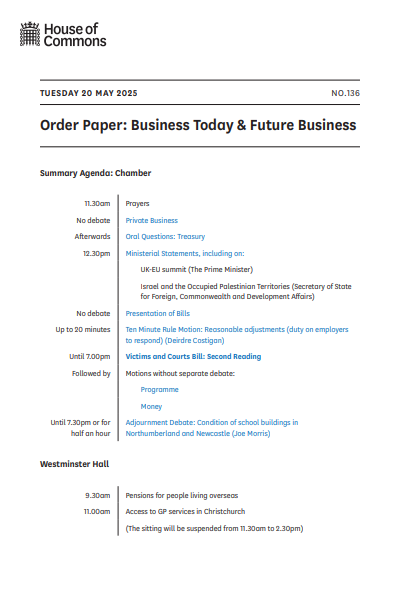 House of Commons

TUESDAY 20 MAY 2025

NO.136

Order Paper: Business Today & Future Business

Summary Agenda: Chamber

| | |
|---|---|
| 11.30am | Prayers |
| No debate | Private Business |
| Afterwards | Oral Questions: Treasury |
| 12.30pm | Ministerial Statements, including on: |
| | UK-EU summit (The Prime Minister) |
| | Israel and the Occupied Palestinian Territories (Secretary of State for Foreign, Commonwealth and Development Affairs) |
| No debate | Presentation of Bills |
| Up to 20 minutes | Ten Minute Rule Motion: Reasonable adjustments (duty on employers to respond) (Deirdre Costigan) |
| Until 7.00pm | Victims and Courts Bill: Second Reading |
| Followed by | Motions without separate debate: |
| | Programme |
| | Money |
| Until 7.30pm or for half an hour | Adjournment Debate: Condition of school buildings in Northumberland and Newcastle (Joe Morris) |

Westminster Hall

| | |
|---|---|
| 9.30am | Pensions for people living overseas |
| 11.00am | Access to GP services in Christchurch |
| | (The sitting will be suspended from 11.30am to 2.30pm) |